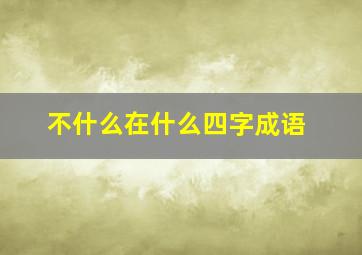 不什么在什么四字成语